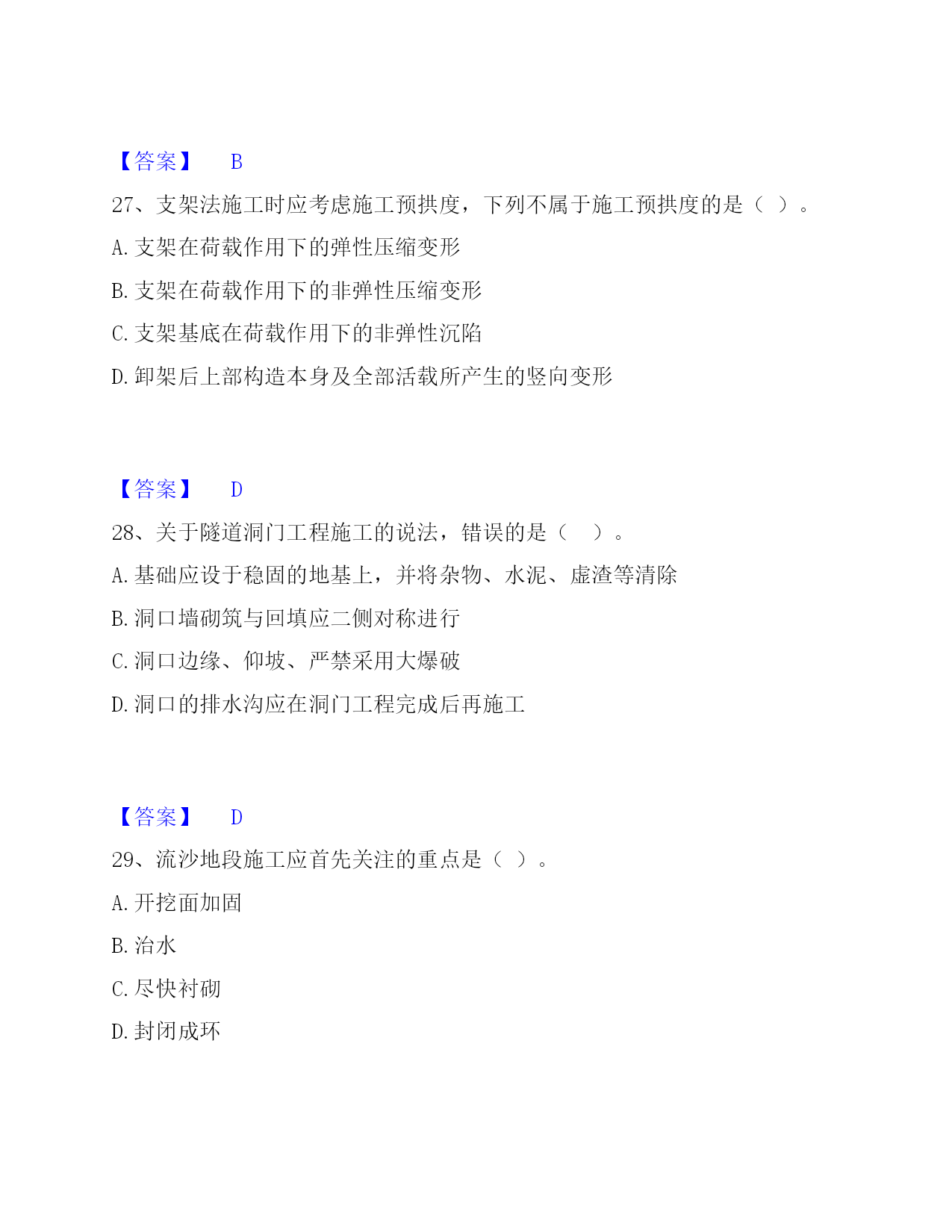 【答案】 B

27、支架法施工时应考虑施工预拱度，下列不属于施工预拱度的是（ ）。

A. 支架在荷载作用下的弹性压缩变形

B. 支架在荷载作用下的非弹性压缩变形

C. 支架基底在荷载作用下的非弹性沉陷

D. 卸架后上部构造本身及全部活载所产生的竖向变形

【答案】 D

28、关于隧道洞门工程施工的说法，错误的是（ ）。

A. 基础应设于稳固的地基上，并将杂物、水泥、虚渣等清除

B. 洞口墙砌筑与回填应二侧对称进行

C. 洞口边缘、仰坡、严禁采用大爆破

D. 洞口的排水沟应在洞门工程完成后再施工

【答案】 D

29、流沙地段施工应首先关注的重点是（ ）。

A. 开挖面加固

B. 治水

C. 尽快衬砌

D. 封闭成环